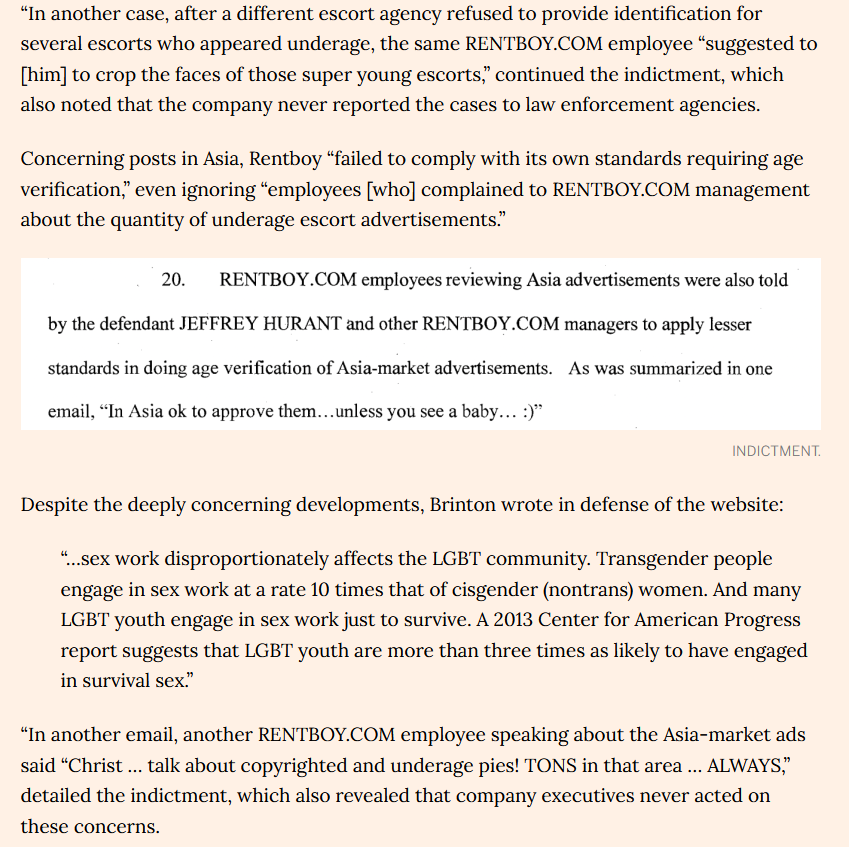 “In another case, after a different escort agency refused to provide identification for several escorts who appeared underage, the same RENTBOY.COM employee “suggested to [him] to crop the faces of those super young escorts,” continued the indictment, which also noted that the company never reported the cases to law enforcement agencies.

Concerning posts in Asia, Rentboy “failed to comply with its own standards requiring age verification,” even ignoring “employees [who] complained to RENTBOY.COM management about the quantity of underage escort advertisements.”

20. RENTBOY.COM employees reviewing Asia advertisements were also told by the defendant JEFFREY HURANT and other RENTBOY.COM managers to apply lesser standards in doing age verification of Asia-market advertisements. As was summarized in one email, “In Asia ok to approve them…unless you see a baby… :)”

INDICTMENT.

Despite the deeply concerning developments, Brinton wrote in defense of the website:

“…sex work disproportionately affects the LGBT community. Transgender people engage in sex work at a rate 10 times that of cisgender (nontrans) women. And many LGBT youth engage in sex work just to survive. A 2013 Center for American Progress report suggests that LGBT youth are more than three times as likely to have engaged in survival sex.”

“In another email, another RENTBOY.COM employee speaking about the Asia-market ads said “Christ … talk about copyrighted and underage pies! TONS in that area … ALWAYS,” detailed the indictment, which also revealed that company executives never acted on these concerns.